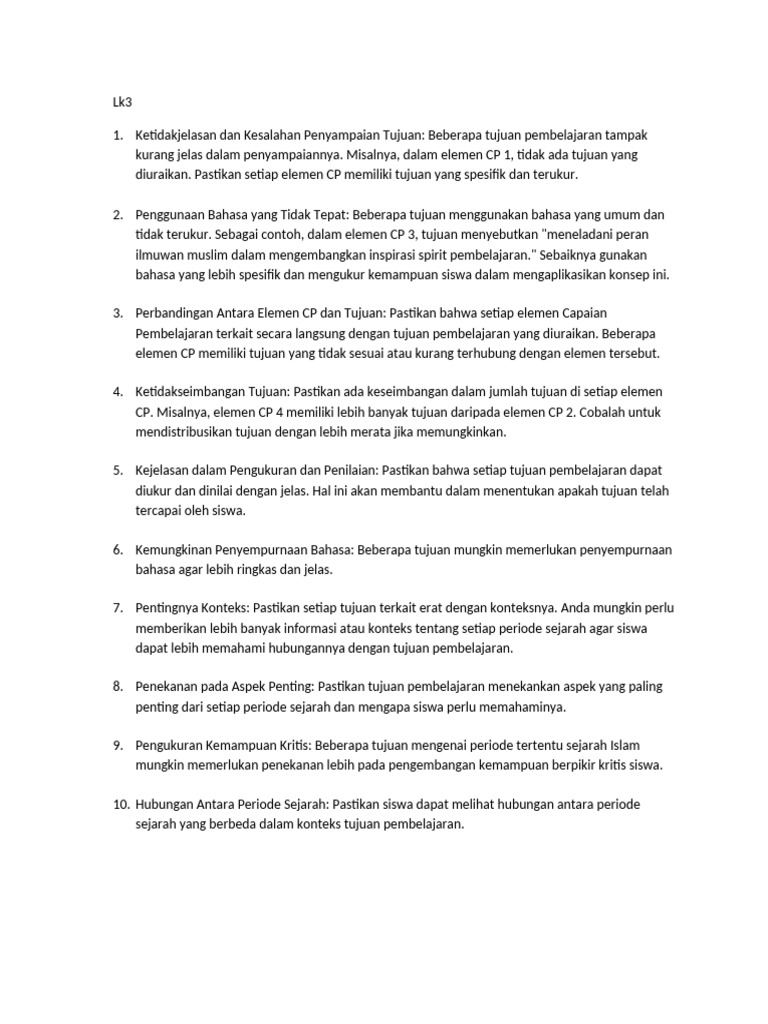 Lk3

1. Ketidakjelasan dan Kesalahan Penyampaian Tujuan: Beberapa tujuan pembelajaran tampak kurang jelas dalam penyampaiannya. Misalnya, dalam elemen CP 1, tidak ada tujuan yang diuraikan. Pastikan setiap elemen CP memiliki tujuan yang spesifik dan terukur.

2. Penggunaan Bahasa yang Tidak Tepat: Beberapa tujuan menggunakan bahasa yang umum dan tidak terukur. Sebagai contoh, dalam elemen CP 3, tujuan menyebutkan "meneladani peran ilmuwan muslim dalam mengembangkan inspirasi spirit pembelajaran." Sebaiknya gunakan bahasa yang lebih spesifik dan mengukur kemampuan siswa dalam mengaplikasikan konsep ini.

3. Perbandingan Antara Elemen CP dan Tujuan: Pastikan bahwa setiap elemen Capaian Pembelajaran terkait secara langsung dengan tujuan pembelajaran yang diuraikan. Beberapa elemen CP memiliki tujuan yang tidak sesuai atau kurang terhubung dengan elemen tersebut.

4. Ketidakseimbangan Tujuan: Pastikan ada keseimbangan dalam jumlah tujuan di setiap elemen CP. Misalnya, elemen CP 4 memiliki lebih banyak tujuan daripada elemen CP 2. Cobalah untuk mendistribusikan tujuan dengan lebih merata jika memungkinkan.

5. Kejelasan dalam Pengukuran dan Penilaian: Pastikan bahwa setiap tujuan pembelajaran dapat diukur dan dinilai dengan jelas. Hal ini akan membantu dalam menentukan apakah tujuan telah tercapai oleh siswa.

6. Kemungkinan Penyempurnaan Bahasa: Beberapa tujuan mungkin memerlukan penyempurnaan bahasa agar lebih ringkas dan jelas.

7. Pentingnya Konteks: Pastikan setiap tujuan terkait erat dengan konteksnya. Anda mungkin perlu memberikan lebih banyak informasi atau konteks tentang setiap periode sejarah agar siswa dapat lebih memahami hubungannya dengan tujuan pembelajaran.

8. Penekanan pada Aspek Penting: Pastikan tujuan pembelajaran menekankan aspek yang paling penting dari setiap periode sejarah dan mengapa siswa perlu memahaminya.

9. Pengukuran Kemampuan Kritis: Beberapa tujuan mengenai periode tertentu sejarah Islam mungkin memerlukan penekanan lebih pada pengembangan kemampuan berpikir kritis siswa.

10. Hubungan Antara Periode Sejarah: Pastikan siswa dapat melihat hubungan antara periode sejarah yang berbeda dalam konteks tujuan pembelajaran.